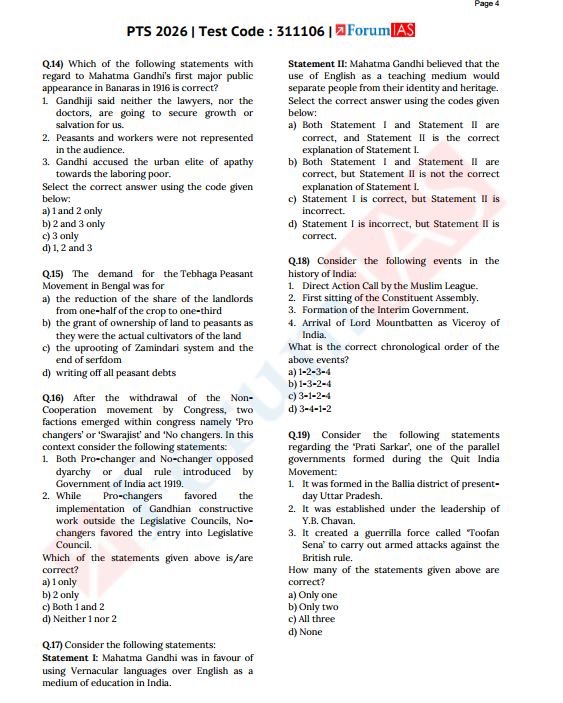 Page 4

PTS 2026 | Test Code : 311106 | ForumIAS

Q.14) Which of the following statements with regard to Mahatma Gandhi's first major public appearance in Banaras in 1916 is correct?
1. Gandhiji said neither the lawyers, nor the doctors, are going to secure growth or salvation for us.
2. Peasants and workers were not represented in the audience.
3. Gandhi accused the urban elite of apathy towards the laboring poor.
Select the correct answer using the code given below:
a) 1 and 2 only
b) 2 and 3 only
c) 3 only
d) 1, 2 and 3

Q.15) The demand for the Tebhaga Peasant Movement in Bengal was for
a) the reduction of the share of the landlords from one-half of the crop to one-third
b) the grant of ownership of land to peasants as they were the actual cultivators of the land
c) the uprooting of Zamindari system and the end of serfdom
d) writing off all peasant debts

Q.16) After the withdrawal of the Non-Cooperation movement by Congress, two factions emerged within congress namely 'Pro changers' or 'Swarajist' and 'No changers. In this context consider the following statements:
1. Both Pro-changer and No-changer opposed dyarchy or dual rule introduced by Government of India act 1919.
2. While Pro-changers favored the implementation of Gandhian constructive work outside the Legislative Councils, No-changers favored the entry into Legislative Council.
Which of the statements given above is/are correct?
a) 1 only
b) 2 only
c) Both 1 and 2
d) Neither 1 nor 2

Q.17) Consider the following statements:
Statement I: Mahatma Gandhi was in favour of using Vernacular languages over English as a medium of education in India.
Statement II: Mahatma Gandhi believed that the use of English as a teaching medium would separate people from their identity and heritage.
Select the correct answer using the codes given below:
a) Both Statement I and Statement II are correct, and Statement II is the correct explanation of Statement I.
b) Both Statement I and Statement II are correct, but Statement II is not the correct explanation of Statement I.
c) Statement I is correct, but Statement II is incorrect.
d) Statement I is incorrect, but Statement II is correct.

Q.18) Consider the following events in the history of India:
1. Direct Action Call by the Muslim League.
2. First sitting of the Constituent Assembly.
3. Formation of the Interim Government.
4. Arrival of Lord Mountbatten as Viceroy of India.
What is the correct chronological order of the above events?
a) 1-2-3-4
b) 1-3-2-4
c) 3-1-2-4
d) 3-4-1-2

Q.19) Consider the following statements regarding the 'Prati Sarkar', one of the parallel governments formed during the Quit India Movement:
1. It was formed in the Ballia district of present-day Uttar Pradesh.
2. It was established under the leadership of Y.B. Chavan.
3. It created a guerrilla force called 'Toofan Sena' to carry out armed attacks against the British rule.
How many of the statements given above are correct?
a) Only one
b) Only two
c) All three
d) None